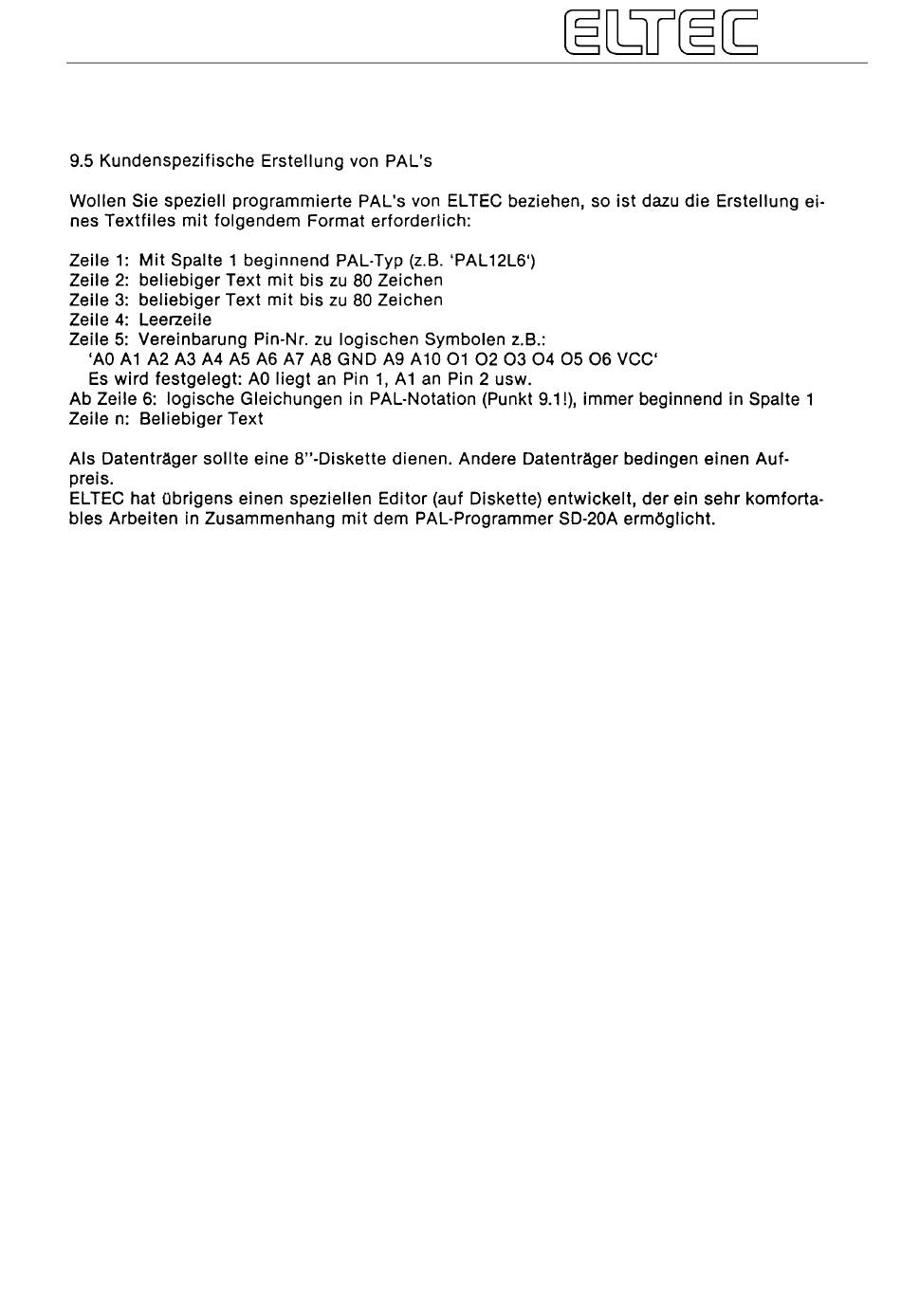 ELTEC

9.5 Kundenspezifische Erstellung von PAL's

Wollen Sie speziell programmierte PAL's von ELTEC beziehen, so ist dazu die Erstellung eines Textfiles mit folgendem Format erforderlich:

Zeile 1: Mit Spalte 1 beginnend PAL-Typ (z.B. 'PAL12L6')
Zeile 2: beliebiger Text mit bis zu 80 Zeichen
Zeile 3: beliebiger Text mit bis zu 80 Zeichen
Zeile 4: Leerzeile
Zeile 5: Vereinbarung Pin-Nr. zu logischen Symbolen z.B.:
'A0 A1 A2 A3 A4 A5 A6 A7 A8 GND A9 A10 O1 O2 O3 O4 O5 O6 VCC'
Es wird festgelegt: A0 liegt an Pin 1, A1 an Pin 2 usw.
Ab Zeile 6: logische Gleichungen in PAL-Notation (Punkt 9.1!), immer beginnend in Spalte 1
Zeile n: Beliebiger Text

Als Datenträger sollte eine 8"-Diskette dienen. Andere Datenträger bedingen einen Aufpreis.
ELTEC hat übrigens einen speziellen Editor (auf Diskette) entwickelt, der ein sehr komfortables Arbeiten in Zusammenhang mit dem PAL-Programmer SD-20A ermöglicht.